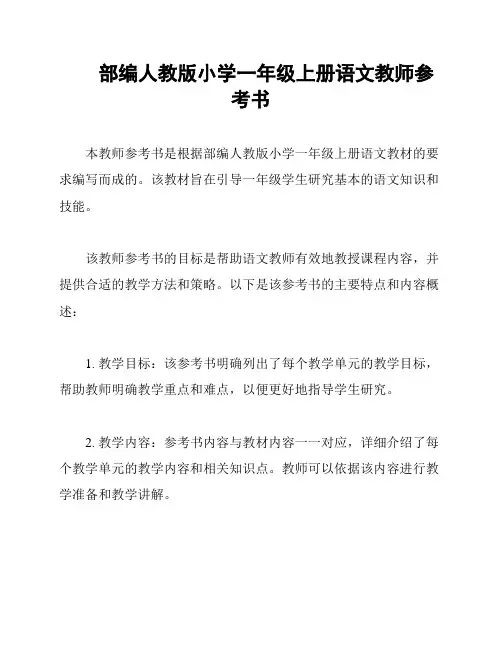 部编人教版小学一年级上册语文教师参考书

本教师参考书是根据部编人教版小学一年级上册语文教材的要求编写而成的。该教材旨在引导一年级学生研究基本的语文知识和技能。

该教师参考书的目标是帮助语文教师有效地教授课程内容，并提供合适的教学方法和策略。以下是该参考书的主要特点和内容概述：

1. 教学目标：该参考书明确列出了每个教学单元的教学目标，帮助教师明确教学重点和难点，以便更好地指导学生研究。

2. 教学内容：参考书内容与教材内容一一对应，详细介绍了每个教学单元的教学内容和相关知识点。教师可以依据该内容进行教学准备和教学讲解。